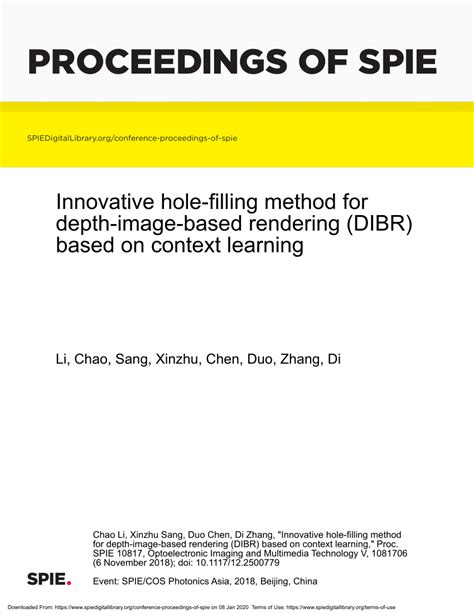 PROCEEDINGS OF SPIE

SPIEDigitalLibrary.org/conference-proceedings-of-spie

Innovative hole-filling method for depth-image-based rendering (DIBR) based on context learning

Li, Chao, Sang, Xinzhu, Chen, Duo, Zhang, Di

Chao Li, Xinzhu Sang, Duo Chen, Di Zhang, "Innovative hole-filling method for depth-image-based rendering (DIBR) based on context learning," Proc. SPIE 10817, Optoelectronic Imaging and Multimedia Technology V, 1081706 (6 November 2018); doi: 10.1117/12.2500779

SPIE.

Event: SPIE/COS Photonics Asia, 2018, Beijing, China

Downloaded From: https://www.spiedigitallibrary.org/conference-proceedings-of-spie on 08 Jan 2020 Terms of Use: https://www.spiedigitallibrary.org/terms-of-use